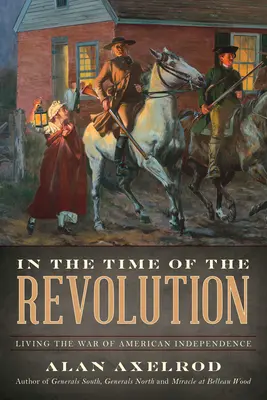 IN THE TIME OF THE
REVOLUTION

LIVING THE WAR OF AMERICAN INDEPENDENCE

ALAN AXELROD
Author of Generals South, Generals North and Miracle at Belleau Wood